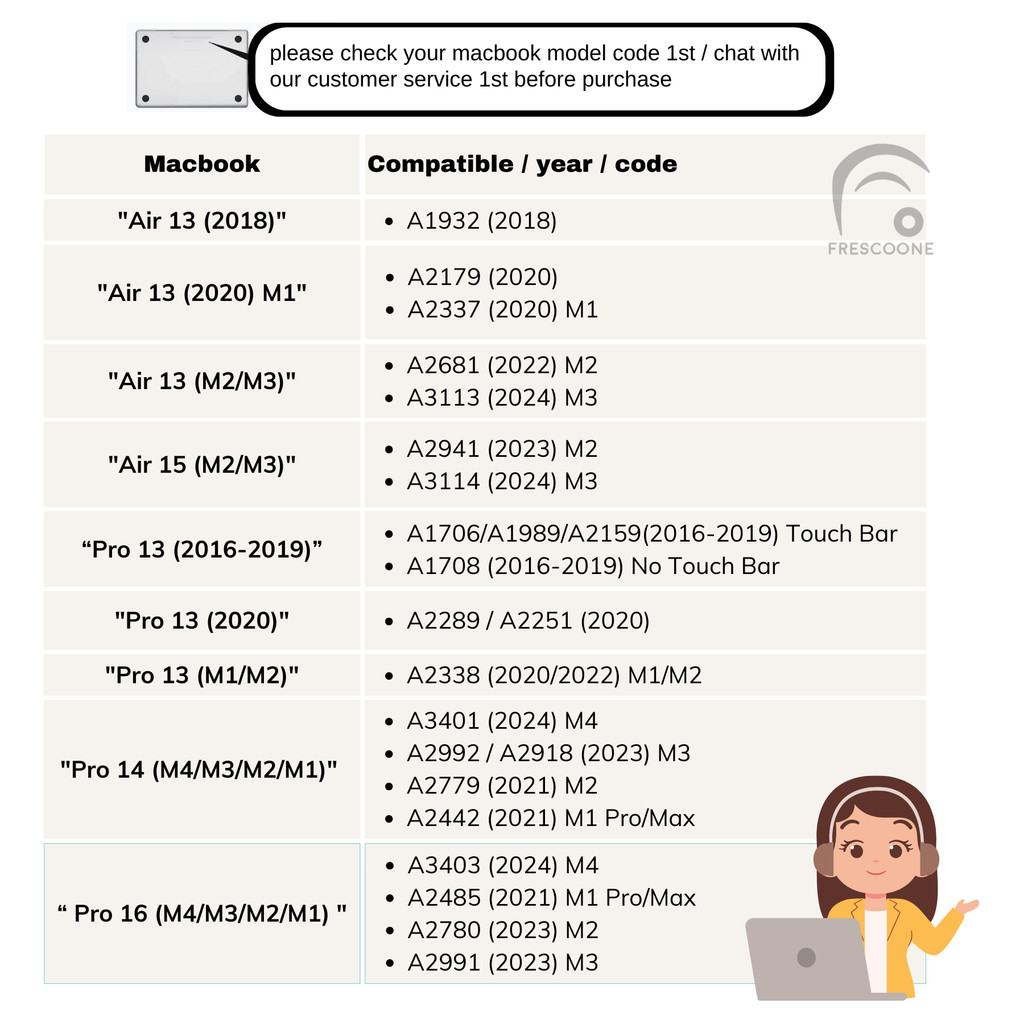 please check your macbook model code 1st / chat with our customer service 1st before purchase

FRESCOONE

| Macbook | Compatible / year / code |
|---|---|
| "Air 13 (2018)" | • A1932 (2018) |
| "Air 13 (2020) M1" | • A2179 (2020) • A2337 (2020) M1 |
| "Air 13 (M2/M3)" | • A2681 (2022) M2 • A3113 (2024) M3 |
| "Air 15 (M2/M3)" | • A2941 (2023) M2 • A3114 (2024) M3 |
| “Pro 13 (2016-2019)” | • A1706/A1989/A2159(2016-2019) Touch Bar • A1708 (2016-2019) No Touch Bar |
| "Pro 13 (2020)" | • A2289 / A2251 (2020) |
| "Pro 13 (M1/M2)" | • A2338 (2020/2022) M1/M2 |
| "Pro 14 (M4/M3/M2/M1)" | • A3401 (2024) M4 • A2992 / A2918 (2023) M3 • A2779 (2021) M2 • A2442 (2021) M1 Pro/Max |
| “ Pro 16 (M4/M3/M2/M1) " | • A3403 (2024) M4 • A2485 (2021) M1 Pro/Max • A2780 (2023) M2 • A2991 (2023) M3 |